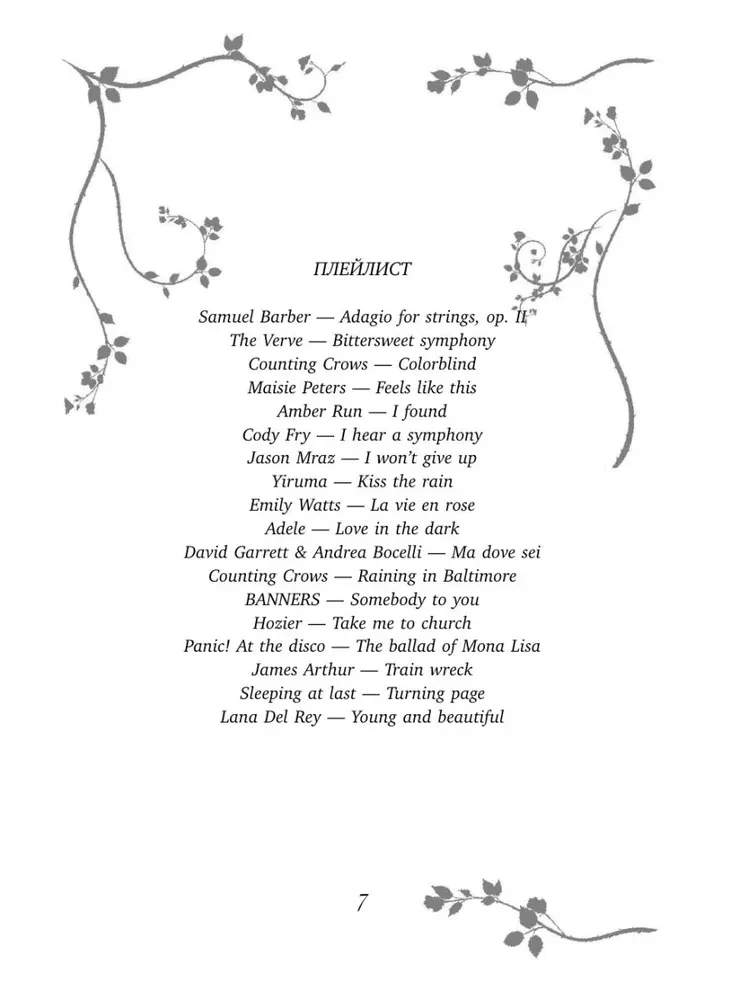 ПЛЕЙЛИСТ

Samuel Barber — Adagio for strings, op. II
The Verve — Bittersweet symphony
Counting Crows — Colorblind
Maisie Peters — Feels like this
Amber Run — I found
Cody Fry — I hear a symphony
Jason Mraz — I won't give up
Yiruma — Kiss the rain
Emily Watts — La vie en rose
Adele — Love in the dark
David Garrett & Andrea Bocelli — Ma dove sei
Counting Crows — Raining in Baltimore
BANNERS — Somebody to you
Hozier — Take me to church
Panic! At the disco — The ballad of Mona Lisa
James Arthur — Train wreck
Sleeping at last — Turning page
Lana Del Rey — Young and beautiful

7